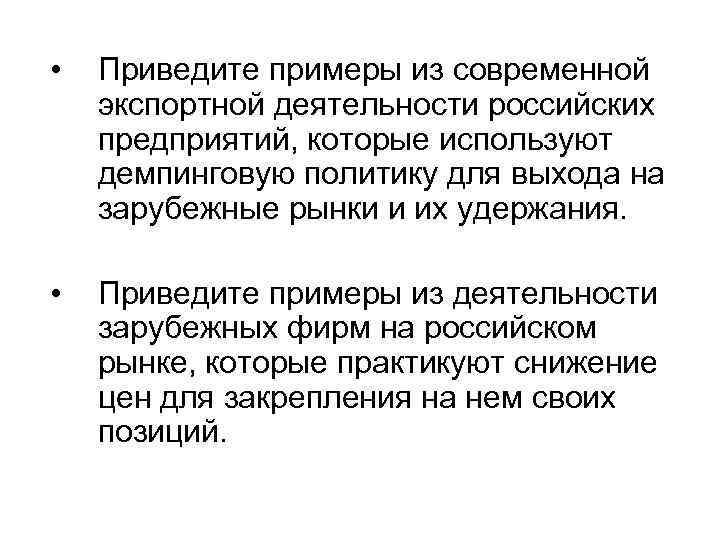 • Приведите примеры из современной экспортной деятельности российских предприятий, которые используют демпинговую политику для выхода на зарубежные рынки и их удержания.

• Приведите примеры из деятельности зарубежных фирм на российском рынке, которые практикуют снижение цен для закрепления на нем своих позиций.